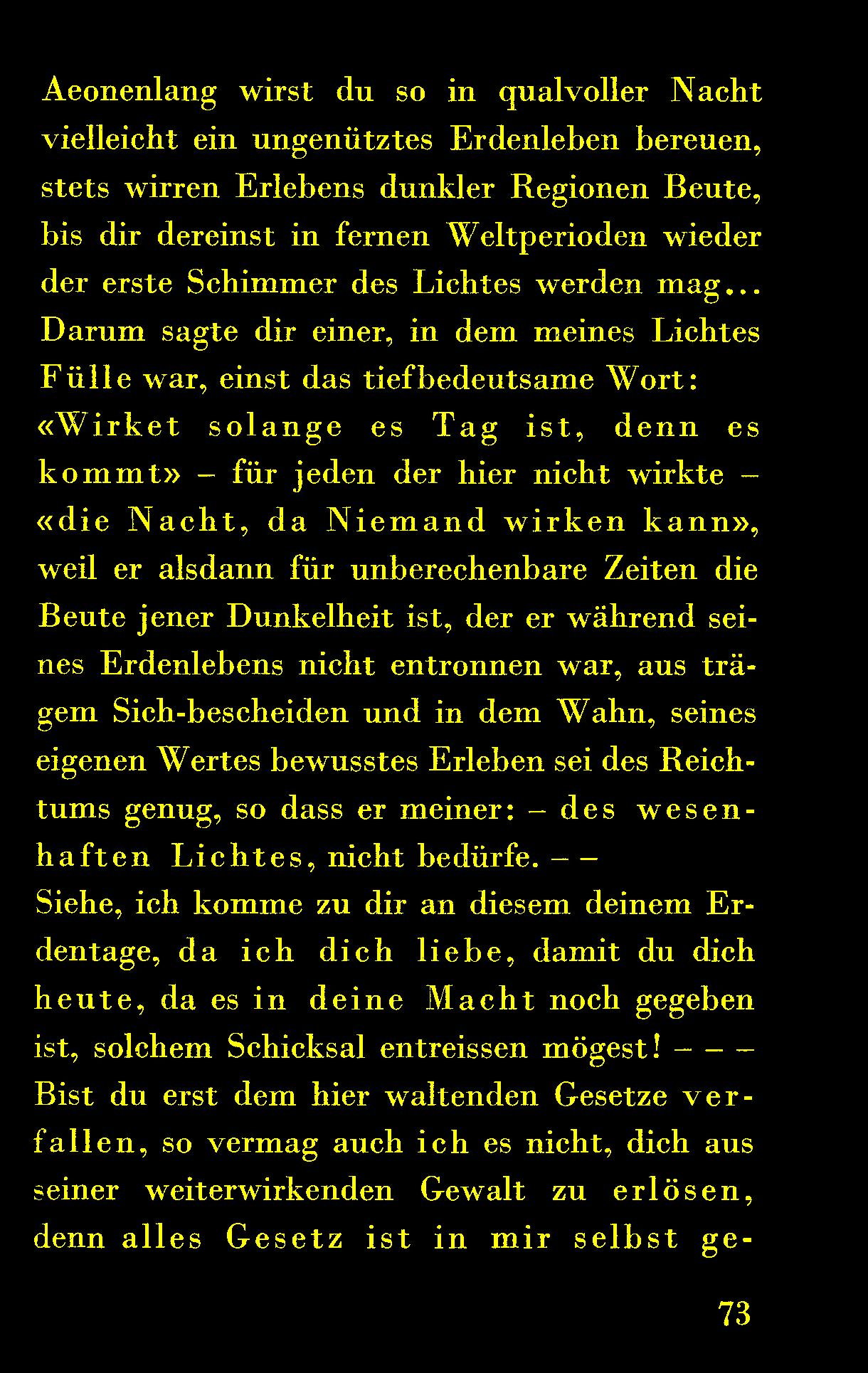 Aeonenlang wirst du so in qualvoller Nacht vielleicht ein ungenütztes Erdenleben bereuen, stets wirren Erlebens dunkler Regionen Beute, bis dir dereinst in fernen Weltperioden wieder der erste Schimmer des Lichtes werden mag...
Darum sagte dir einer, in dem meines Lichtes Fülle war, einst das tiefbedeutsame Wort: «Wirket solange es Tag ist, denn es kommt» – für jeden der hier nicht wirkte – «die Nacht, da Niemand wirken kann», weil er alsdann für unberechenbare Zeiten die Beute jener Dunkelheit ist, der er während seines Erdenlebens nicht entronnen war, aus trägem Sich-bescheiden und in dem Wahn, seines eigenen Wertes bewusstes Erleben sei des Reichtums genug, so dass er meiner: – des wesenhaften Lichtes, nicht bedürfe. – –
Siehe, ich komme zu dir an diesem deinem Erdentage, da ich dich liebe, damit du dich heute, da es in deine Macht noch gegeben ist, solchem Schicksal entreissen mögest! – – –
Bist du erst dem hier waltenden Gesetze verfallen, so vermag auch ich es nicht, dich aus seiner weiterwirkenden Gewalt zu erlösen, denn alles Gesetz ist in mir selbst ge-

73